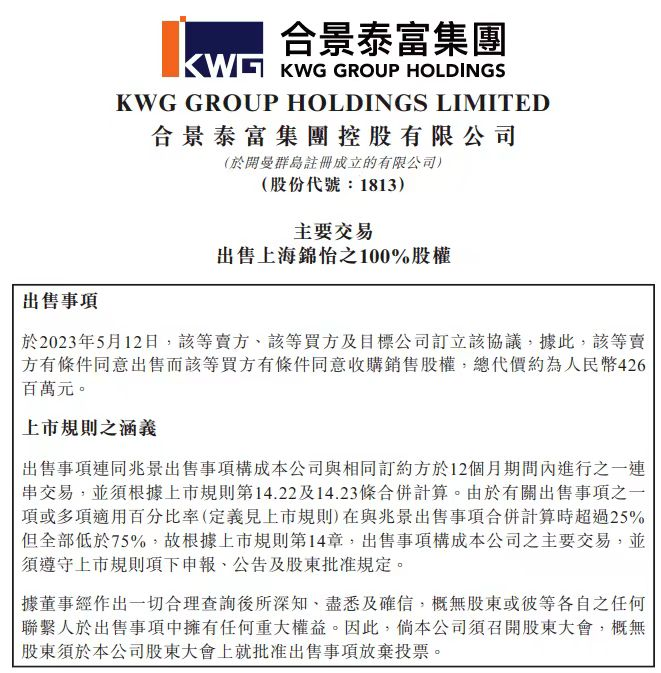 KWG 合景泰富集團
KWG GROUP HOLDINGS

KWG GROUP HOLDINGS LIMITED
合景泰富集團控股有限公司
(於開曼群島註冊成立的有限公司)
(股份代號:1813)

主要交易
出售上海錦怡之100%股權

出售事項

於2023年5月12日,該等賣方、該等買方及目標公司訂立該協議,據此,該等賣方有條件同意出售而該等買方有條件同意收購銷售股權,總代價約為人民幣426百萬元。

上市規則之涵義

出售事項連同兆景出售事項構成本公司與相同訂約方於12個月期間內進行之一連串交易,並須根據上市規則第14.22及14.23條合併計算。由於有關出售事項之一項或多項適用百分比率(定義見上市規則)在與兆景出售事項合併計算時超過25%但全部低於75%,故根據上市規則第14章,出售事項構成本公司之主要交易,並須遵守上市規則項下申報、公告及股東批准規定。

據董事經作出一切合理查詢後所深知、盡悉及確信,概無股東或彼等各自之任何聯繫人於出售事項中擁有任何重大權益。因此,倘本公司須召開股東大會,概無股東須於本公司股東大會上就批准出售事項放棄投票。